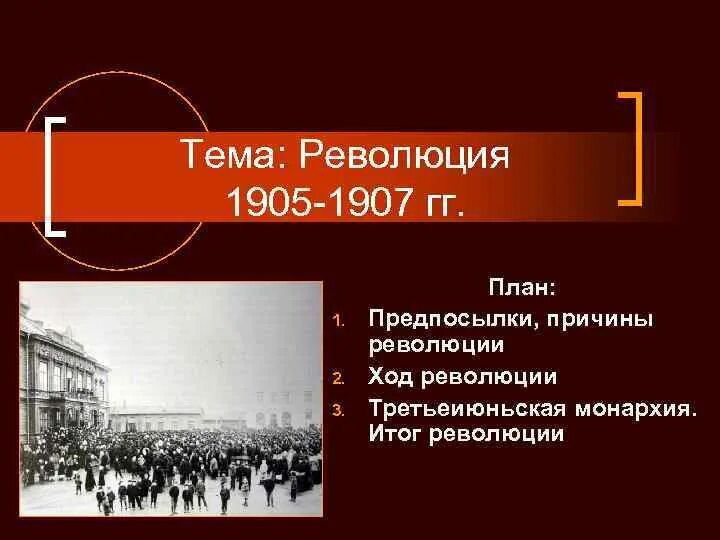 Тема: Революция 1905-1907 гг.

План:

1. Предпосылки, причины революции
2. Ход революции
3. Третьеиюньская монархия. Итог революции